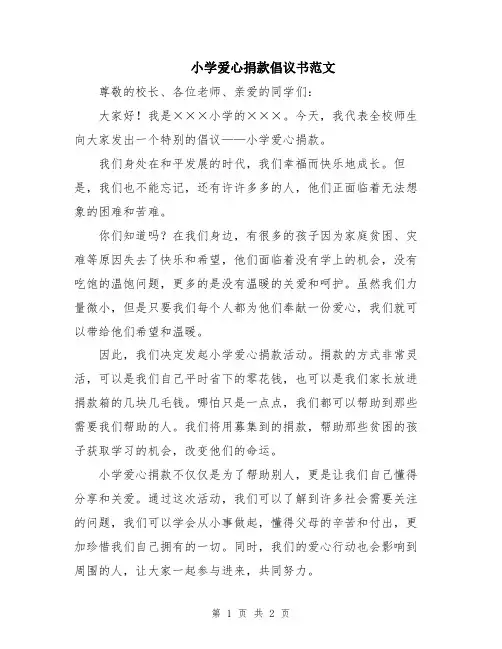 小学爱心捐款倡议书范文

尊敬的校长、各位老师、亲爱的同学们：

大家好！我是×××小学的×××。今天，我代表全校师生向大家发出一个特别的倡议——小学爱心捐款。

我们身处在和平发展的时代，我们幸福而快乐地成长。但是，我们也不能忘记，还有许许多多的人，他们正面临着无法想象的困难和苦难。

你们知道吗？在我们身边，有很多的孩子因为家庭贫困、灾难等原因失去了快乐和希望，他们面临着没有学上的机会，没有吃饱的温饱问题，更多的是没有温暖的关爱和呵护。虽然我们力量微小，但是只要我们每个人都为他们奉献一份爱心，我们就可以带给他们希望和温暖。

因此，我们决定发起小学爱心捐款活动。捐款的方式非常灵活，可以是我们自己平时省下的零花钱，也可以是我们家长放进捐款箱的几块几毛钱。哪怕只是一点点，我们都可以帮助到那些需要我们帮助的人。我们将用募集到的捐款，帮助那些贫困的孩子获取学习的机会，改变他们的命运。

小学爱心捐款不仅仅是为了帮助别人，更是让我们自己懂得分享和关爱。通过这次活动，我们可以了解到许多社会需要关注的问题，我们可以学会从小事做起，懂得父母的辛苦和付出，更加珍惜我们自己拥有的一切。同时，我们的爱心行动也会影响到周围的人，让大家一起参与进来，共同努力。

第 1 页 共 2 页